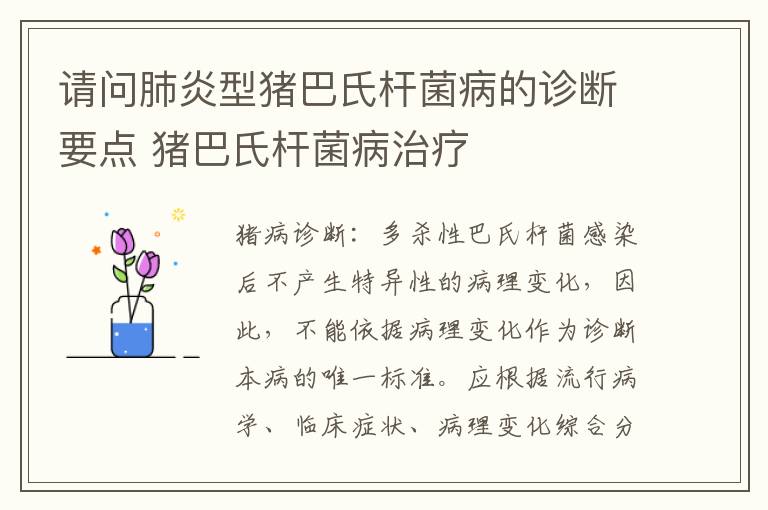 请问肺炎型猪巴氏杆菌病的诊断要点 猪巴氏杆菌病治疗

猪病诊断：多杀性巴氏杆菌感染后不产生特异性的病理变化，因此，不能依据病理变化作为诊断本病的唯一标准。应根据流行病学、临床症状、病理变化综合分